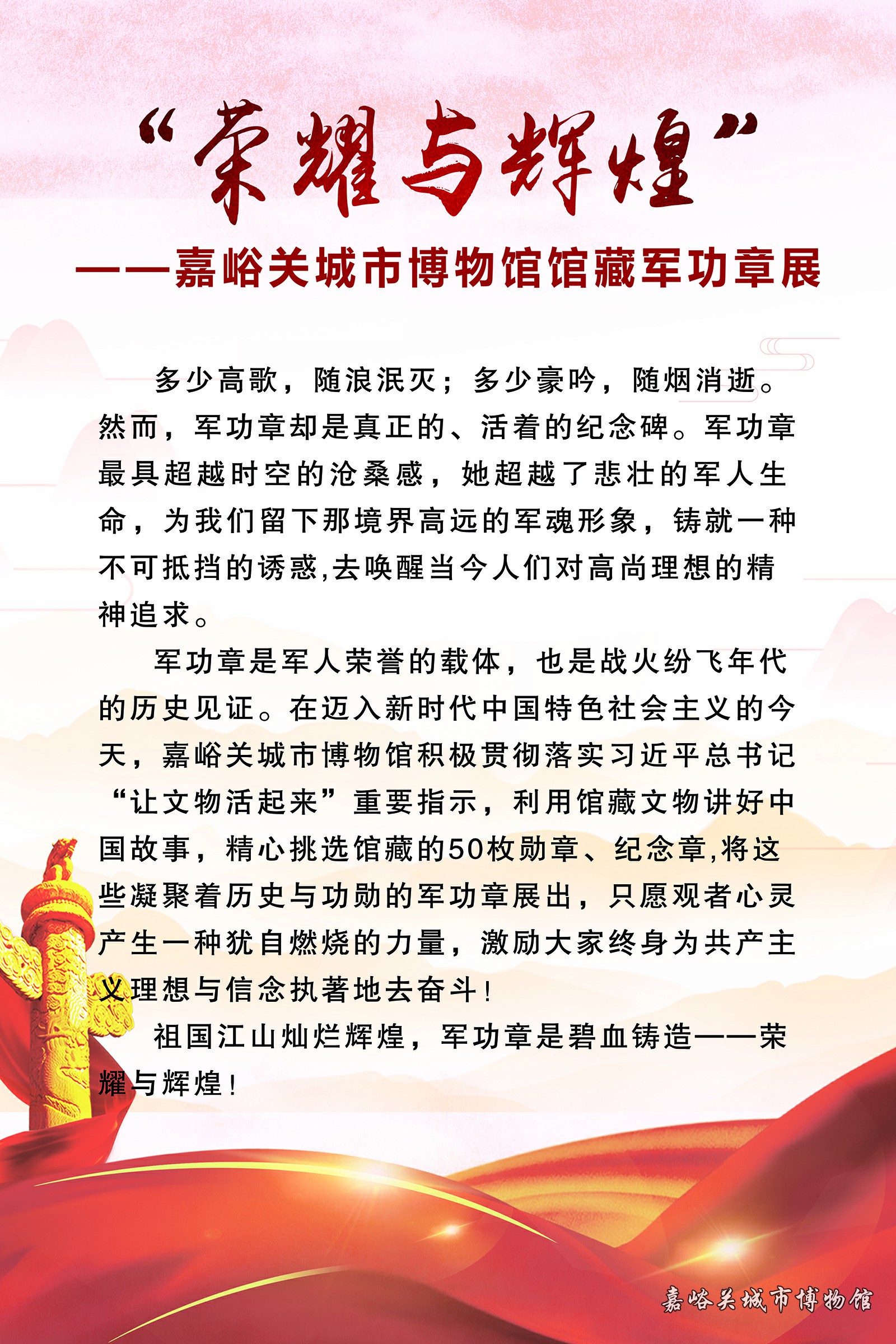 “荣耀与辉煌”

——嘉峪关城市博物馆馆藏军功章展

多少高歌，随浪泯灭；多少豪吟，随烟消逝。然而，军功章却是真正的、活着的纪念碑。军功章最具超越时空的沧桑感，她超越了悲壮的军人生命，为我们留下那境界高远的军魂形象，铸就一种不可抵挡的诱惑,去唤醒当今人们对高尚理想的精神追求。

军功章是军人荣誉的载体，也是战火纷飞年代的历史见证。在迈入新时代中国特色社会主义的今天，嘉峪关城市博物馆积极贯彻落实习近平总书记“让文物活起来”重要指示，利用馆藏文物讲好中国故事，精心挑选馆藏的50枚勋章、纪念章,将这些凝聚着历史与功勋的军功章展出，只愿观者心灵产生一种犹自燃烧的力量，激励大家终身为共产主义理想与信念执著地去奋斗！

祖国江山灿烂辉煌，军功章是碧血铸造——荣耀与辉煌！

嘉峪关城市博物馆